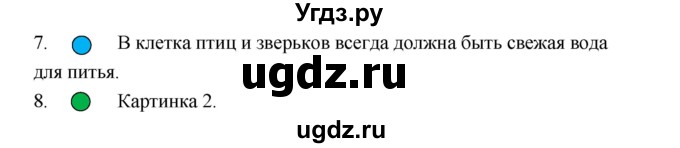 Угдз.ру

7. В клетка птиц и зверьков всегда должна быть свежая вода для питья.

ugdz.ru

8. Картинка 2.

ugdz.ru